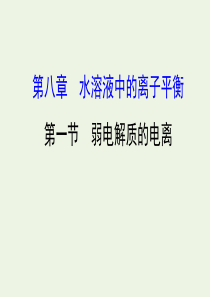 第八章　水溶液中的离子平衡

第一节　弱电解质的电离